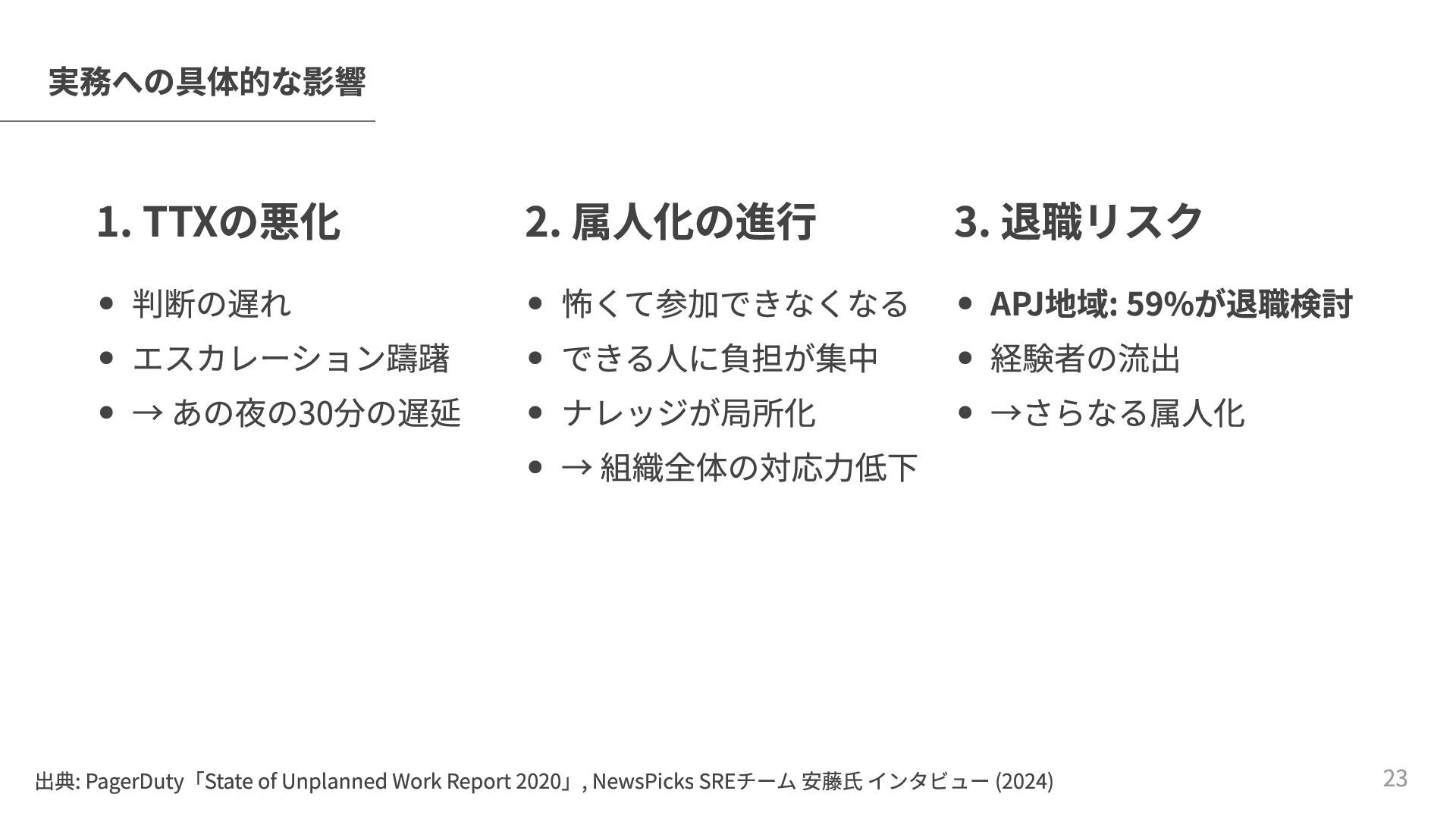 実務への具体的な影響

1. TTXの悪化

• 判断の遅れ
• エスカレーション躊躇
• → あの夜の30分の遅延

2. 属人化の進行

• 怖くて参加できなくなる
• できる人に負担が集中
• ナレッジが局所化
• → 組織全体の対応力低下

3. 退職リスク

• APJ地域: 59%が退職検討
• 経験者の流出
• →さらなる属人化

出典: PagerDuty「State of Unplanned Work Report 2020」, NewsPicks SREチーム 安藤氏 インタビュー (2024)

23